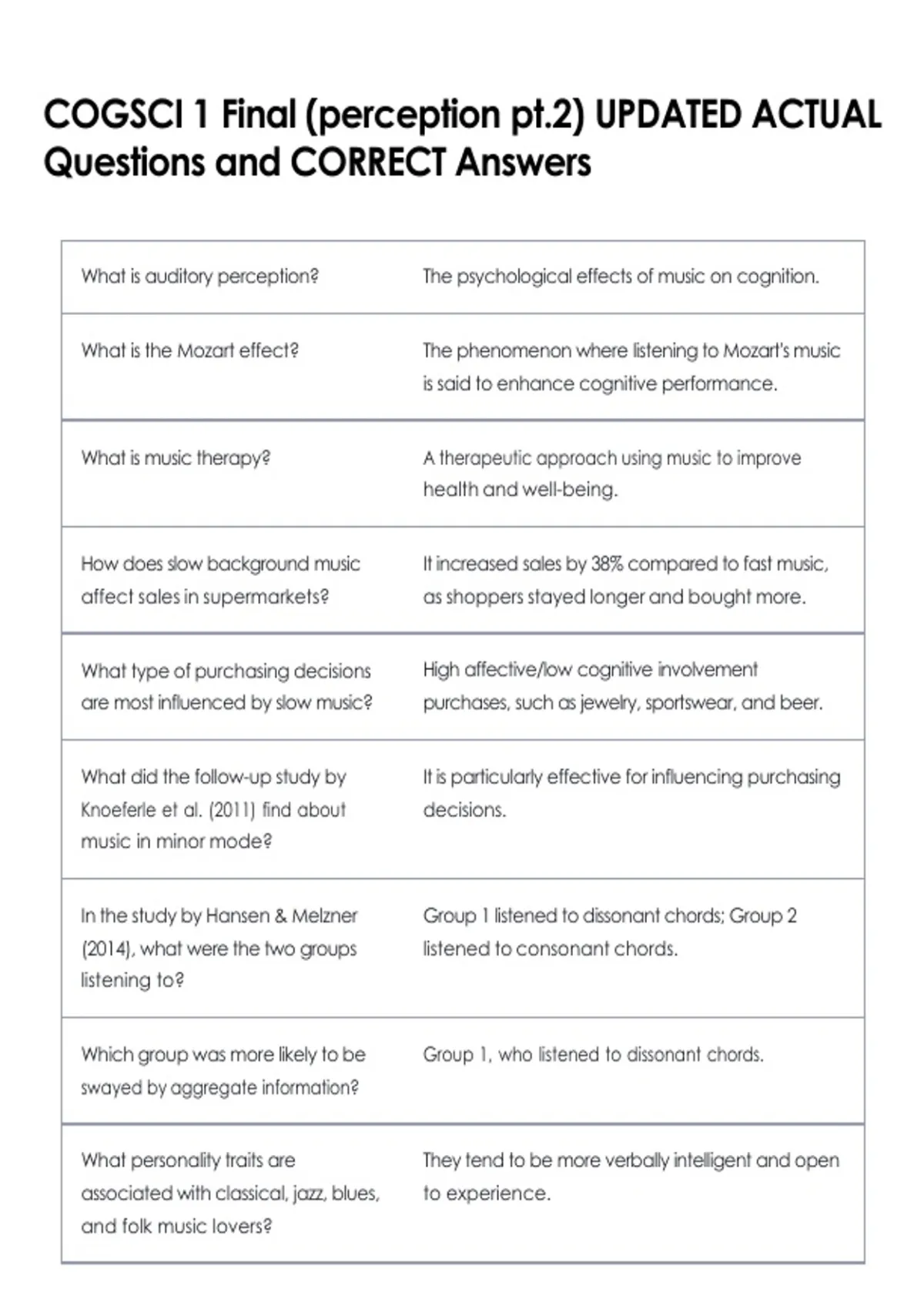 COGSCI 1 Final (perception pt.2) UPDATED ACTUAL Questions and CORRECT Answers

| | |
|---|---|
| What is auditory perception? | The psychological effects of music on cognition. |
| What is the Mozart effect? | The phenomenon where listening to Mozart's music is said to enhance cognitive performance. |
| What is music therapy? | A therapeutic approach using music to improve health and well-being. |
| How does slow background music affect sales in supermarkets? | It increased sales by 38% compared to fast music, as shoppers stayed longer and bought more. |
| What type of purchasing decisions are most influenced by slow music? | High affective/low cognitive involvement purchases, such as jewelry, sportswear, and beer. |
| What did the follow-up study by Knoeferle et al. (2011) find about music in minor mode? | It is particularly effective for influencing purchasing decisions. |
| In the study by Hansen & Melzner (2014), what were the two groups listening to? | Group 1 listened to dissonant chords; Group 2 listened to consonant chords. |
| Which group was more likely to be swayed by aggregate information? | Group 1, who listened to dissonant chords. |
| What personality traits are associated with classical, jazz, blues, and folk music lovers? | They tend to be more verbally intelligent and open to experience. |